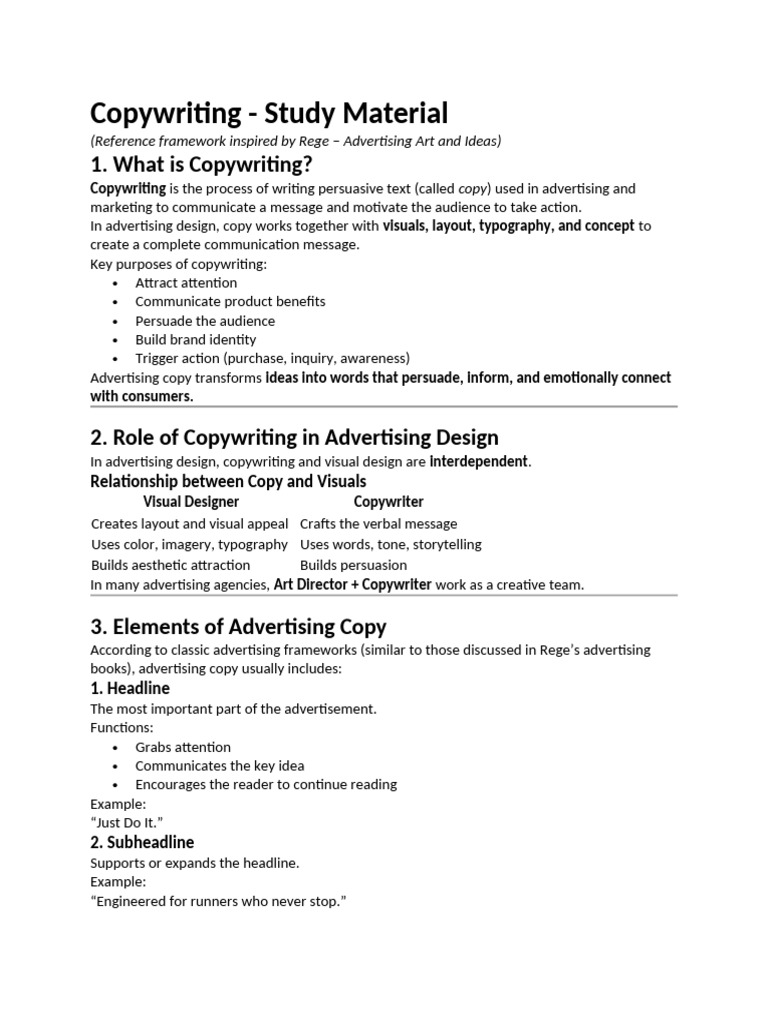 Copywriting - Study Material
(Reference framework inspired by Rege – Advertising Art and Ideas)

1. What is Copywriting?
Copywriting is the process of writing persuasive text (called copy) used in advertising and marketing to communicate a message and motivate the audience to take action.
In advertising design, copy works together with visuals, layout, typography, and concept to create a complete communication message.
Key purposes of copywriting:
• Attract attention
• Communicate product benefits
• Persuade the audience
• Build brand identity
• Trigger action (purchase, inquiry, awareness)
Advertising copy transforms ideas into words that persuade, inform, and emotionally connect with consumers.

2. Role of Copywriting in Advertising Design
In advertising design, copywriting and visual design are interdependent.
Relationship between Copy and Visuals

| Visual Designer | Copywriter |
|---|---|
| Creates layout and visual appeal | Crafts the verbal message |
| Uses color, imagery, typography | Uses words, tone, storytelling |
| Builds aesthetic attraction | Builds persuasion |

In many advertising agencies, Art Director + Copywriter work as a creative team.

3. Elements of Advertising Copy
According to classic advertising frameworks (similar to those discussed in Rege's advertising books), advertising copy usually includes:
1. Headline
The most important part of the advertisement.
Functions:
• Grabs attention
• Communicates the key idea
• Encourages the reader to continue reading
Example:
"Just Do It."
2. Subheadline
Supports or expands the headline.
Example:
"Engineered for runners who never stop."